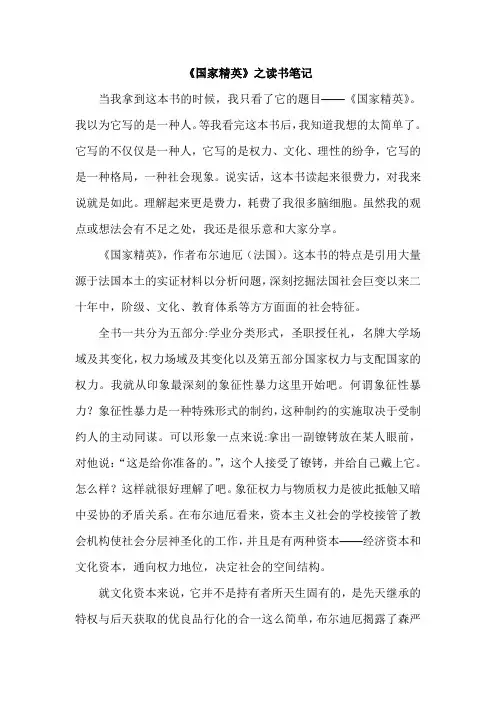 《国家精英》之读书笔记

当我拿到这本书的时候，我只看了它的题目——《国家精英》。我以为它写的是一种人。等我看完这本书后，我知道我想的太简单了。它写的不仅仅是一种人，它写的是权力、文化、理性的纷争，它写的是一种格局，一种社会现象。说实话，这本书读起来很费力，对我来说就是如此。理解起来更是费力，耗费了我很多脑细胞。虽然我的观点或想法会有不足之处，我还是很乐意和大家分享。

《国家精英》，作者布尔迪厄（法国）。这本书的特点是引用大量源于法国本土的实证材料以分析问题，深刻挖掘法国社会巨变以来二十年中，阶级、文化、教育体系等方方面面的社会特征。

全书一共分为五部分:学业分类形式，圣职授任礼，名牌大学场域及其变化，权力场域及其变化以及第五部分国家权力与支配国家的权力。我就从印象最深刻的象征性暴力这里开始吧。何谓象征性暴力？象征性暴力是一种特殊形式的制约，这种制约的实施取决于受制约人的主动同谋。可以形象一点来说:拿出一副镣铐放在某人眼前，对他说：“这是给你准备的。”，这个人接受了镣铐，并给自己戴上它。怎么样？这样就很好理解了吧。象征权力与物质权力是彼此抵触又暗中妥协的矛盾关系。在布尔迪厄看来，资本主义社会的学校接管了教会机构使社会分层神圣化的工作，并且是有两种资本——经济资本和文化资本，通向权力地位，决定社会的空间结构。

就文化资本来说，它并不是持有者所天生固有的，是先天继承的特权与后天获取的优良品行化的合一这么简单，布尔迪厄揭露了森严